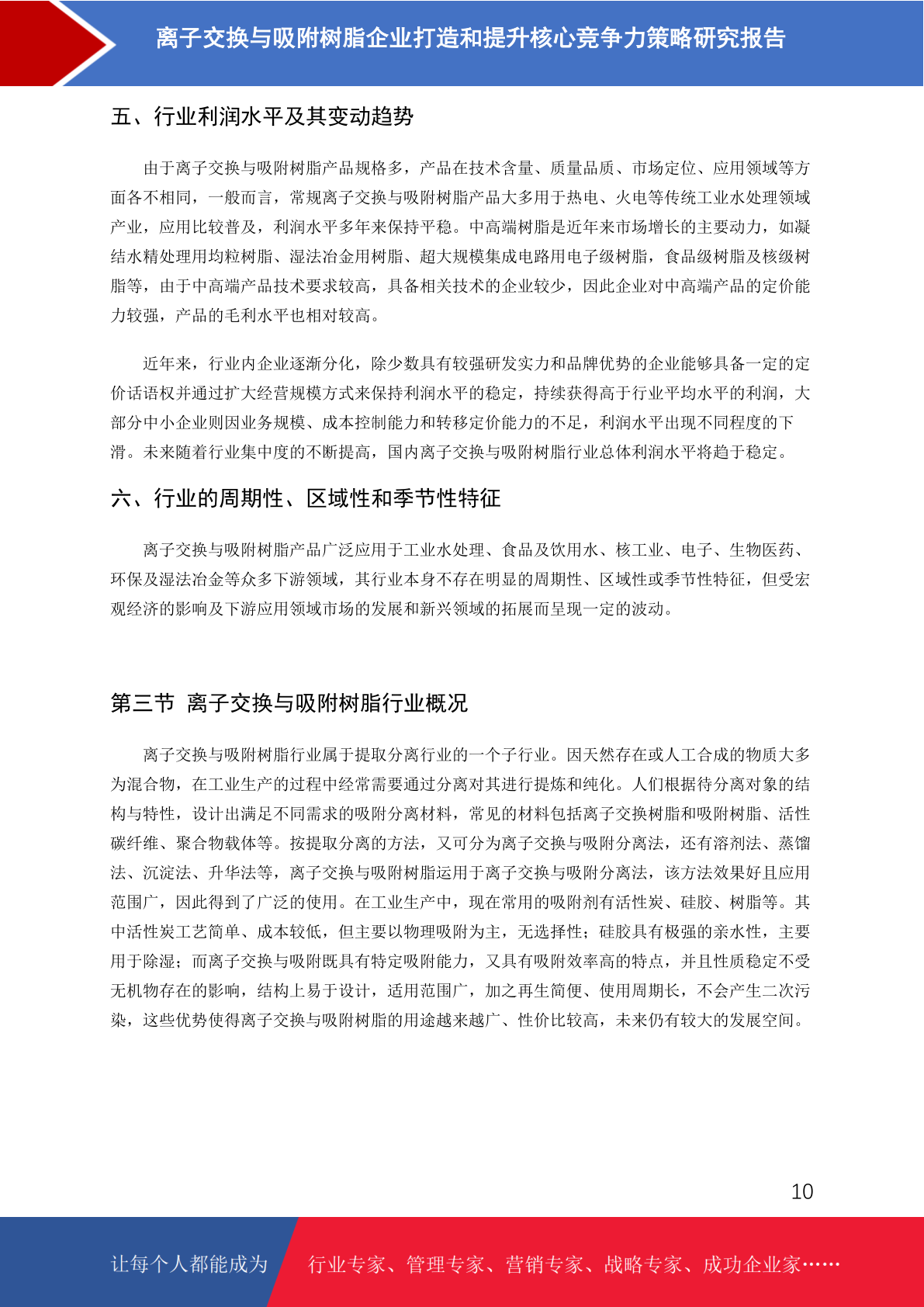 离子交换与吸附树脂企业打造和提升核心竞争力策略研究报告

五、行业利润水平及其变动趋势

由于离子交换与吸附树脂产品规格多，产品在技术含量、质量品质、市场定位、应用领域等方面各不相同，一般而言，常规离子交换与吸附树脂产品大多用于热电、火电等传统工业水处理领域产业，应用比较普及，利润水平多年来保持平稳。中高端树脂是近年来市场增长的主要动力，如凝结水精处理用均粒树脂、湿法冶金用树脂、超大规模集成电路用电子级树脂，食品级树脂及核级树脂等，由于中高端产品技术要求较高，具备相关技术的企业较少，因此企业对中高端产品的定价能力较强，产品的毛利水平也相对较高。

近年来，行业内企业逐渐分化，除少数具有较强研发实力和品牌优势的企业能够具备一定的定价话语权并通过扩大经营规模方式来保持利润水平的稳定，持续获得高于行业平均水平的利润，大部分中小企业则因业务规模、成本控制能力和转移定价能力的不足，利润水平出现不同程度的下滑。未来随着行业集中度的不断提高，国内离子交换与吸附树脂行业总体利润水平将趋于稳定。

六、行业的周期性、区域性和季节性特征

离子交换与吸附树脂产品广泛应用于工业水处理、食品及饮用水、核工业、电子、生物医药、环保及湿法冶金等众多下游领域，其行业本身不存在明显的周期性、区域性或季节性特征，但受宏观经济的影响及下游应用领域市场的发展和新兴领域的拓展而呈现一定的波动。

第三节 离子交换与吸附树脂行业概况

离子交换与吸附树脂行业属于提取分离行业的一个子行业。因天然存在或人工合成的物质大多为混合物，在工业生产的过程中经常需要通过分离对其进行提炼和纯化。人们根据待分离对象的结构与特性，设计出满足不同需求的吸附分离材料，常见的材料包括离子交换树脂和吸附树脂、活性碳纤维、聚合物载体等。按提取分离的方法，又可分为离子交换与吸附分离法，还有溶剂法、蒸馏法、沉淀法、升华法等，离子交换与吸附树脂运用于离子交换与吸附分离法，该方法效果好且应用范围广，因此得到了广泛的使用。在工业生产中，现在常用的吸附剂有活性炭、硅胶、树脂等。其中活性炭工艺简单、成本较低，但主要以物理吸附为主，无选择性；硅胶具有极强的亲水性，主要用于除湿；而离子交换与吸附既具有特定吸附能力，又具有吸附效率高的特点，并且性质稳定不受无机物存在的影响，结构上易于设计，适用范围广，加之再生简便、使用周期长，不会产生二次污染，这些优势使得离子交换与吸附树脂的用途越来越广、性价比较高，未来仍有较大的发展空间。

10

让每个人都能成为 行业专家、管理专家、营销专家、战略专家、成功企业家……